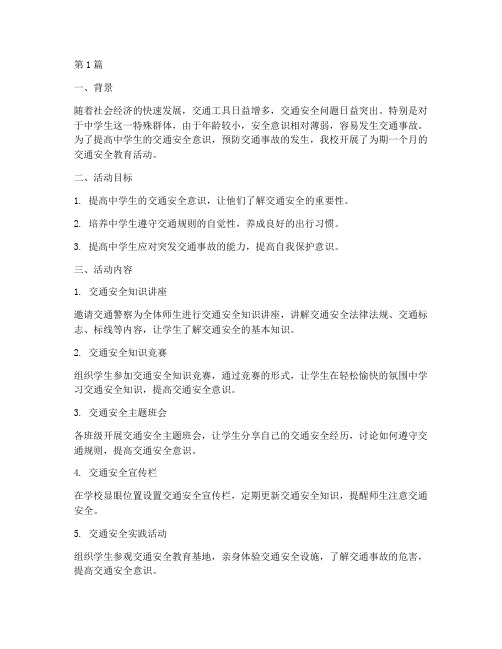 第1篇

一、背景

随着社会经济的快速发展，交通工具日益增多，交通安全问题日益突出。特别是对于中学生这一特殊群体，由于年龄较小，安全意识相对薄弱，容易发生交通事故。为了提高中学生的交通安全意识，预防交通事故的发生，我校开展了为期一个月的交通安全教育活动。

二、活动目标

1. 提高中学生的交通安全意识，让他们了解交通安全的重要性。

2. 培养中学生遵守交通规则的自觉性，养成良好的出行习惯。

3. 提高中学生应对突发交通事故的能力，提高自我保护意识。

三、活动内容

1. 交通安全知识讲座

邀请交通警察为全体师生进行交通安全知识讲座，讲解交通安全法律法规、交通标志、标线等内容，让学生了解交通安全的基本知识。

2. 交通安全知识竞赛

组织学生参加交通安全知识竞赛，通过竞赛的形式，让学生在轻松愉快的氛围中学习交通安全知识，提高交通安全意识。

3. 交通安全主题班会

各班级开展交通安全主题班会，让学生分享自己的交通安全经历，讨论如何遵守交通规则，提高交通安全意识。

4. 交通安全宣传栏

在学校显眼位置设置交通安全宣传栏，定期更新交通安全知识，提醒师生注意交通安全。

5. 交通安全实践活动

组织学生参观交通安全教育基地，亲身体验交通安全设施，了解交通事故的危害，提高交通安全意识。